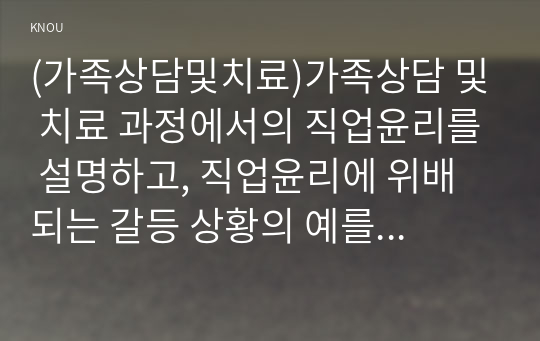 KNOU

(가족상담및치료)가족상담 및 치료 과정에서의 직업윤리를 설명하고, 직업윤리에 위배되는 갈등 상황의 예를...